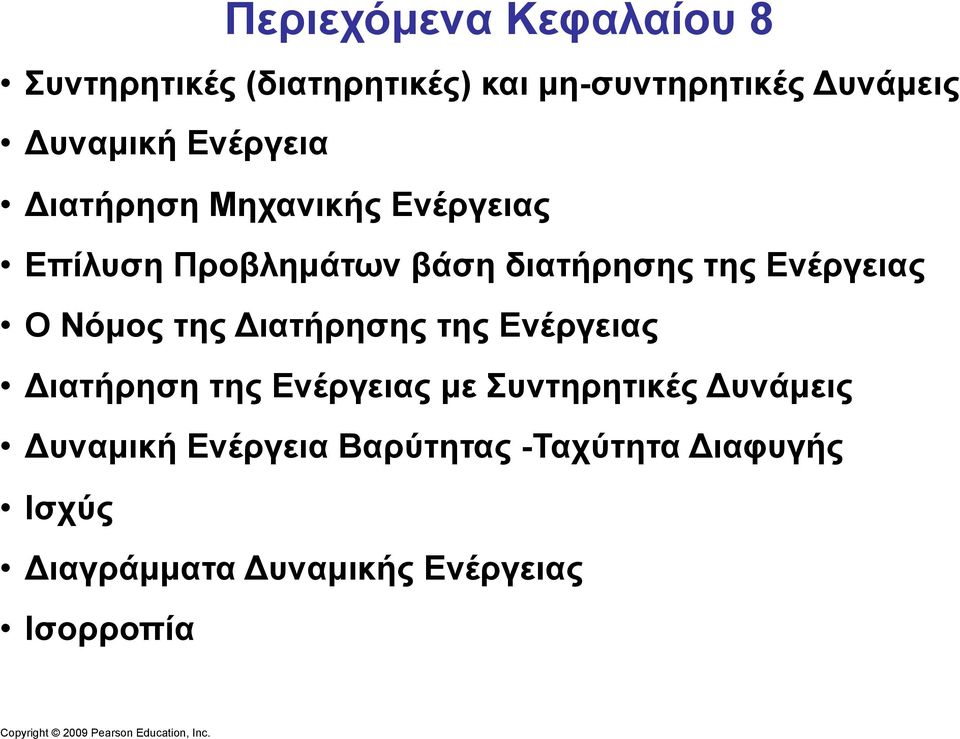 Περιεχόμενα Κεφαλαίου 8

• Συντηρητικές (διατηρητικές) και μη-συντηρητικές Δυνάμεις
• Δυναμική Ενέργεια
• Διατήρηση Μηχανικής Ενέργειας
• Επίλυση Προβλημάτων βάση διατήρησης της Ενέργειας
• Ο Νόμος της Διατήρησης της Ενέργειας
• Διατήρηση της Ενέργειας με Συντηρητικές Δυνάμεις
• Δυναμική Ενέργεια Βαρύτητας -Ταχύτητα Διαφυγής
• Ισχύς
• Διαγράμματα Δυναμικής Ενέργειας
• Ισορροπία

Copyright © 2009 Pearson Education, Inc.